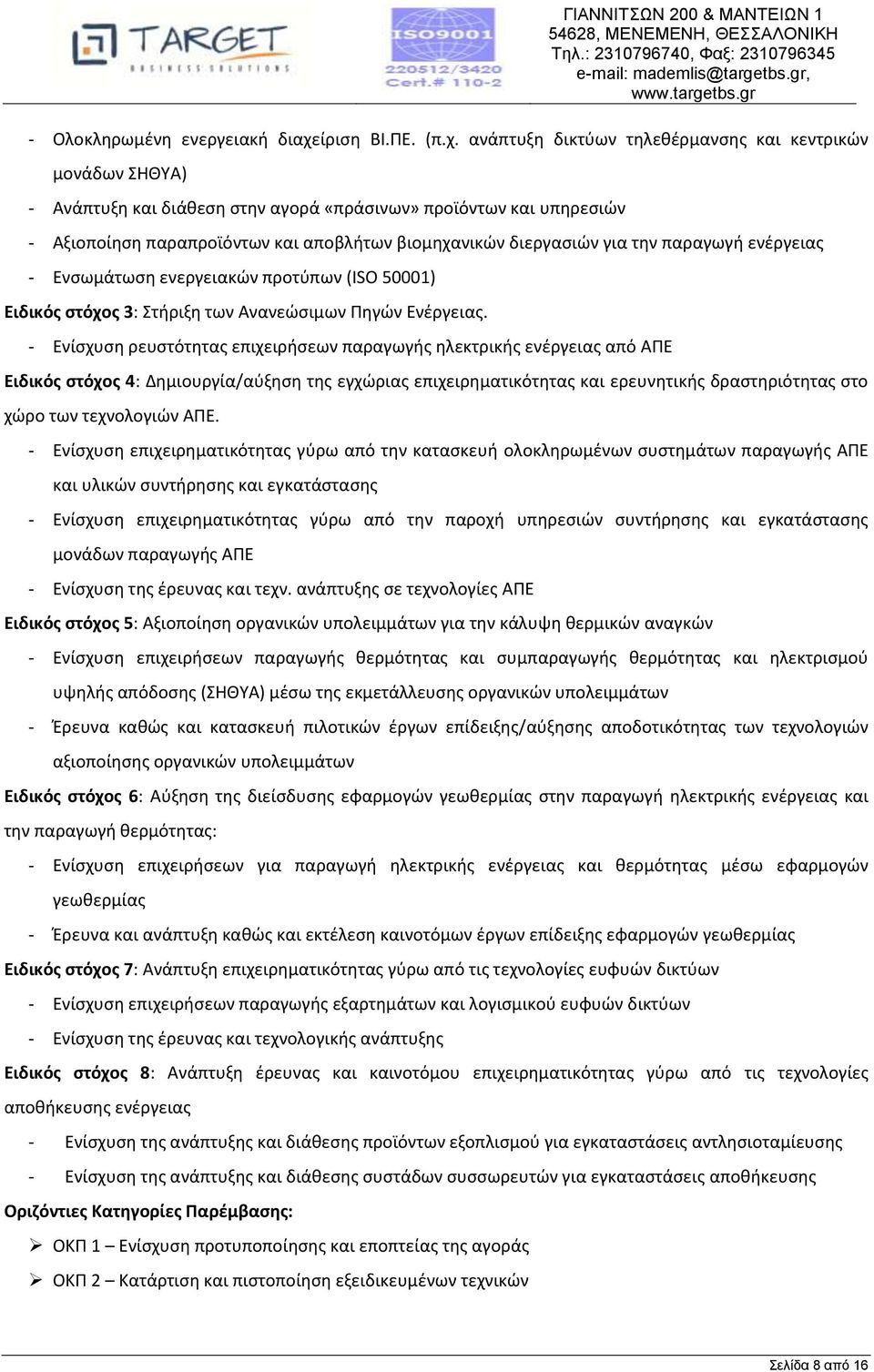 TARGET
BUSINESS SOLUTIONS

ISO9001
220512/3420
Cert.# 110-2

ΓΙΑΝΝΙΤΣΩΝ 200 & ΜΑΝΤΕΙΩΝ 1
54628, ΜΕΝΕΜΕΝΗ, ΘΕΣΣΑΛΟΝΙΚΗ
Τηλ.: 2310796740, Φαξ: 2310796345
e-mail: mademlis@targetbs.gr,
www.targetbs.gr

- Ολοκληρωμένη ενεργειακή διαχείριση ΒΙ.ΠΕ. (π.χ. ανάπτυξη δικτύων τηλεθέρμανσης και κεντρικών μονάδων ΣΗΘΥΑ)
- Ανάπτυξη και διάθεση στην αγορά «πράσινων» προϊόντων και υπηρεσιών
- Αξιοποίηση παραπροϊόντων και αποβλήτων βιομηχανικών διεργασιών για την παραγωγή ενέργειας
- Ενσωμάτωση ενεργειακών προτύπων (ISO 50001)

Ειδικός στόχος 3: Στήριξη των Ανανεώσιμων Πηγών Ενέργειας.
- Ενίσχυση ρευστότητας επιχειρήσεων παραγωγής ηλεκτρικής ενέργειας από ΑΠΕ

Ειδικός στόχος 4: Δημιουργία/αύξηση της εγχώριας επιχειρηματικότητας και ερευνητικής δραστηριότητας στο χώρο των τεχνολογιών ΑΠΕ.
- Ενίσχυση επιχειρηματικότητας γύρω από την κατασκευή ολοκληρωμένων συστημάτων παραγωγής ΑΠΕ και υλικών συντήρησης και εγκατάστασης
- Ενίσχυση επιχειρηματικότητας γύρω από την παροχή υπηρεσιών συντήρησης και εγκατάστασης μονάδων παραγωγής ΑΠΕ
- Ενίσχυση της έρευνας και τεχν. ανάπτυξης σε τεχνολογίες ΑΠΕ

Ειδικός στόχος 5: Αξιοποίηση οργανικών υπολειμμάτων για την κάλυψη θερμικών αναγκών
- Ενίσχυση επιχειρήσεων παραγωγής θερμότητας και συμπαραγωγής θερμότητας και ηλεκτρισμού υψηλής απόδοσης (ΣΗΘΥΑ) μέσω της εκμετάλλευσης οργανικών υπολειμμάτων
- Έρευνα καθώς και κατασκευή πιλοτικών έργων επίδειξης/αύξησης αποδοτικότητας των τεχνολογιών αξιοποίησης οργανικών υπολειμμάτων

Ειδικός στόχος 6: Αύξηση της διείσδυσης εφαρμογών γεωθερμίας στην παραγωγή ηλεκτρικής ενέργειας και την παραγωγή θερμότητας:
- Ενίσχυση επιχειρήσεων για παραγωγή ηλεκτρικής ενέργειας και θερμότητας μέσω εφαρμογών γεωθερμίας
- Έρευνα και ανάπτυξη καθώς και εκτέλεση καινοτόμων έργων επίδειξης εφαρμογών γεωθερμίας

Ειδικός στόχος 7: Ανάπτυξη επιχειρηματικότητας γύρω από τις τεχνολογίες ευφυών δικτύων
- Ενίσχυση επιχειρήσεων παραγωγής εξαρτημάτων και λογισμικού ευφυών δικτύων
- Ενίσχυση της έρευνας και τεχνολογικής ανάπτυξης

Ειδικός στόχος 8: Ανάπτυξη έρευνας και καινοτόμου επιχειρηματικότητας γύρω από τις τεχνολογίες αποθήκευσης ενέργειας
- Ενίσχυση της ανάπτυξης και διάθεσης προϊόντων εξοπλισμού για εγκαταστάσεις αντλησιοταμίευσης
- Ενίσχυση της ανάπτυξης και διάθεσης συστάδων συσσωρευτών για εγκαταστάσεις αποθήκευσης

Οριζόντιες Κατηγορίες Παρέμβασης:
➢ ΟΚΠ 1 – Ενίσχυση προτυποποίησης και εποπτείας της αγοράς
➢ ΟΚΠ 2 – Κατάρτιση και πιστοποίηση εξειδικευμένων τεχνικών

Σελίδα 8 από 16